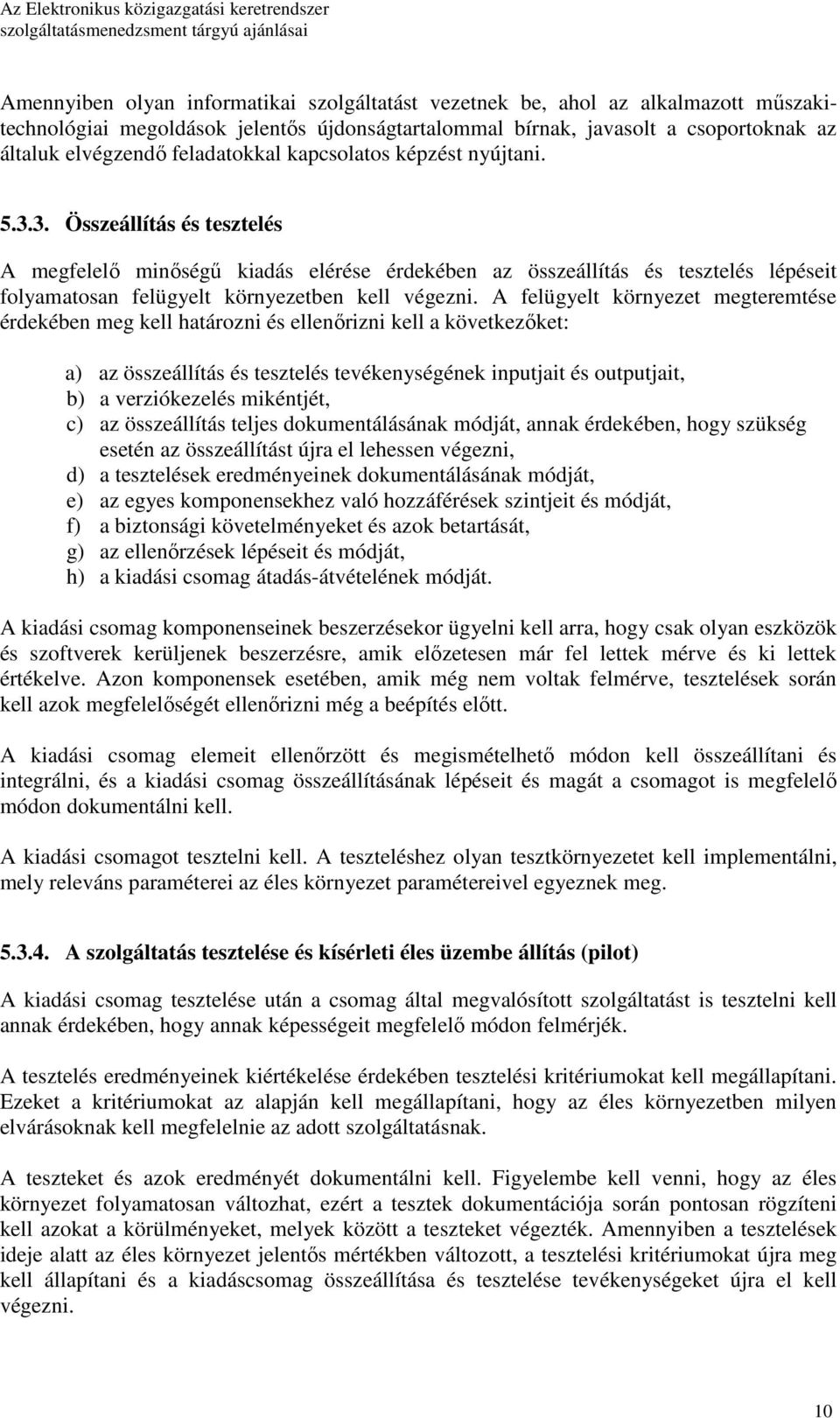 Az Elektronikus közigazgatási keretrendszer
szolgáltatásmenedzsment tárgyú ajánlásai

Amennyiben olyan informatikai szolgáltatást vezetnek be, ahol az alkalmazott műszaki-technológiai megoldások jelentős újdonságtartalommal bírnak, javasolt a csoportoknak az általuk elvégzendő feladatokkal kapcsolatos képzést nyújtani.

5.3.3. Összeállítás és tesztelés

A megfelelő minőségű kiadás elérése érdekében az összeállítás és tesztelés lépéseit folyamatosan felügyelt környezetben kell végezni. A felügyelt környezet megteremtése érdekében meg kell határozni és ellenőrizni kell a következőket:

a) az összeállítás és tesztelés tevékenységének inputjait és outputjait,
b) a verziókezelés mikéntjét,
c) az összeállítás teljes dokumentálásának módját, annak érdekében, hogy szükség esetén az összeállítást újra el lehessen végezni,
d) a tesztelések eredményeinek dokumentálásának módját,
e) az egyes komponensekhez való hozzáférések szintjeit és módját,
f) a biztonsági követelményeket és azok betartását,
g) az ellenőrzések lépéseit és módját,
h) a kiadási csomag átadás-átvételének módját.

A kiadási csomag komponenseinek beszerzésekor ügyelni kell arra, hogy csak olyan eszközök és szoftverek kerüljenek beszerzésre, amik előzetesen már fel lettek mérve és ki lettek értékelve. Azon komponensek esetében, amik még nem voltak felmérve, tesztelések során kell azok megfelelőségét ellenőrizni még a beépítés előtt.

A kiadási csomag elemeit ellenőrzött és megismételhető módon kell összeállítani és integrálni, és a kiadási csomag összeállításának lépéseit és magát a csomagot is megfelelő módon dokumentálni kell.

A kiadási csomagot tesztelni kell. A teszteléshez olyan tesztkörnyezetet kell implementálni, mely releváns paraméterei az éles környezet paramétereivel egyeznek meg.

5.3.4. A szolgáltatás tesztelése és kísérleti éles üzembe állítás (pilot)

A kiadási csomag tesztelése után a csomag által megvalósított szolgáltatást is tesztelni kell annak érdekében, hogy annak képességeit megfelelő módon felmérjék.

A tesztelés eredményeinek kiértékelése érdekében tesztelési kritériumokat kell megállapítani. Ezeket a kritériumokat az alapján kell megállapítani, hogy az éles környezetben milyen elvárásoknak kell megfelelnie az adott szolgáltatásnak.

A teszteket és azok eredményét dokumentálni kell. Figyelembe kell venni, hogy az éles környezet folyamatosan változhat, ezért a tesztek dokumentációja során pontosan rögzíteni kell azokat a körülményeket, melyek között a teszteket végezték. Amennyiben a tesztelések ideje alatt az éles környezet jelentős mértékben változott, a tesztelési kritériumokat újra meg kell állapítani és a kiadáscsomag összeállítása és tesztelése tevékenységeket újra el kell végezni.

10